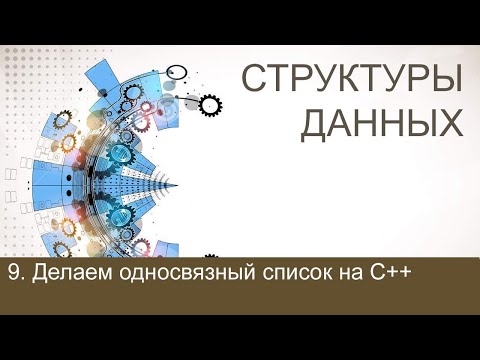 СТРУКТУРЫ ДАННЫХ

9. Делаем односвязный список на C++